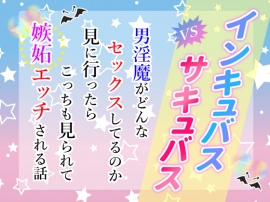 インキュバス
VS
サキュバス

男淫魔がどんなセックスしてるのか見に行ったらこっちも見られて嫉妬エッチされる話